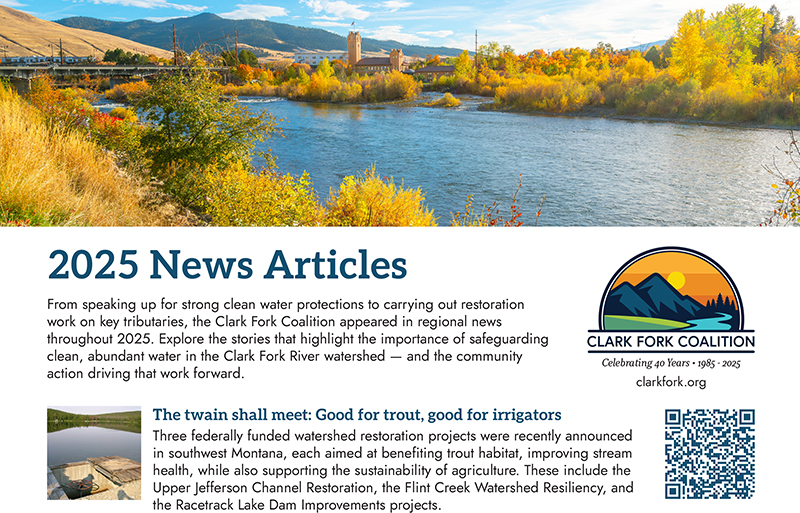 2025 News Articles

From speaking up for strong clean water protections to carrying out restoration work on key tributaries, the Clark Fork Coalition appeared in regional news throughout 2025. Explore the stories that highlight the importance of safeguarding clean, abundant water in the Clark Fork River watershed — and the community action driving that work forward.

CLARK FORK COALITION
Celebrating 40 Years • 1985 - 2025
clarkfork.org

The twain shall meet: Good for trout, good for irrigators

Three federally funded watershed restoration projects were recently announced in southwest Montana, each aimed at benefiting trout habitat, improving stream health, while also supporting the sustainability of agriculture. These include the Upper Jefferson Channel Restoration, the Flint Creek Watershed Resiliency, and the Racetrack Lake Dam Improvements projects.